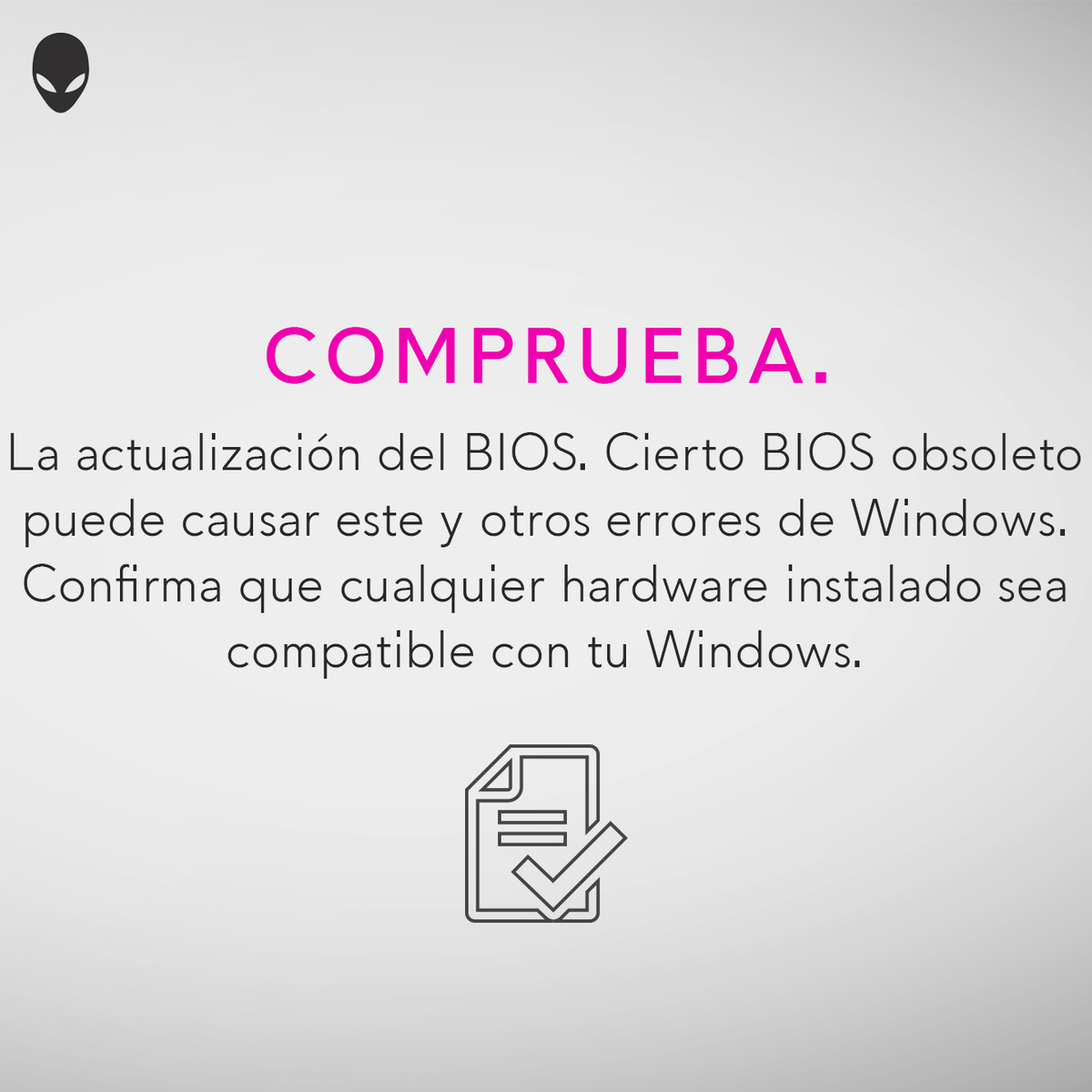 COMPRUEBA.

La actualización del BIOS. Cierto BIOS obsoleto puede causar este y otros errores de Windows. Confirma que cualquier hardware instalado sea compatible con tu Windows.